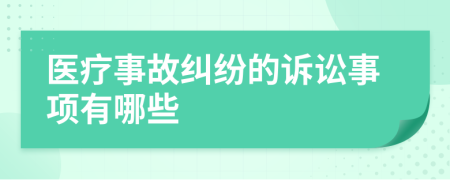 医疗事故纠纷的诉讼事项有哪些